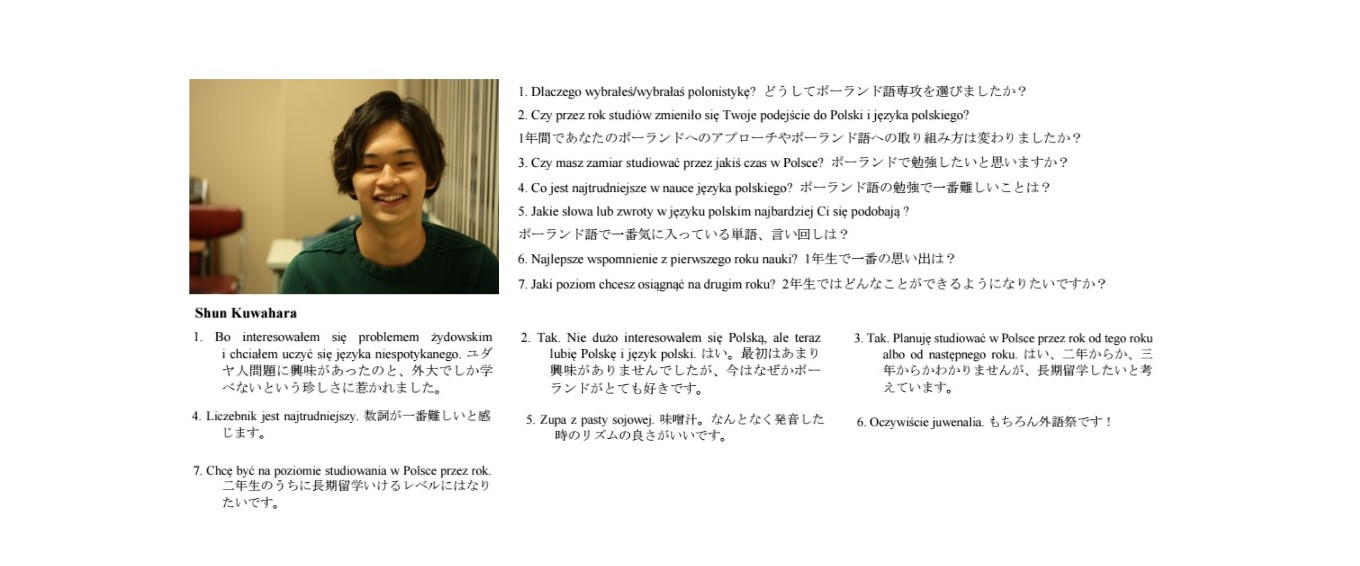 1. Dlaczego wybrałeś/wybrałaś polonistykę? どうしてポーランド語専攻を選びましたか？

2. Czy przez rok studiów zmieniło się Twoje podejście do Polski i języka polskiego?
1年間であなたのポーランドへのアプローチやポーランド語への取り組み方は変わりましたか？

3. Czy masz zamiar studiować przez jakiś czas w Polsce? ポーランドで勉強したいと思いますか？

4. Co jest najtrudniejsze w nauce języka polskiego? ポーランド語の勉強で一番難しいことは？

5. Jakie słowa lub zwroty w języku polskim najbardziej Ci się podobają ?
ポーランド語で一番気に入っている単語、言い回しは？

6. Najlepsze wspomnienie z pierwszego roku nauki? 1年生で一番の思い出は？

7. Jaki poziom chcesz osiągnąć na drugim roku? 2年生ではどんなことができるようになりたいですか？

Shun Kuwahara

1. Bo interesowałem się problemem żydowskim i chciałem uczyć się języka niespotykanego. ユダヤ人問題に興味があったのと、外大でしか学べないという珍しさに惹かれました。

4. Liczebnik jest najtrudniejszy. 数詞が一番難しいと感じます。

7. Chcę być na poziomie studiowania w Polsce przez rok. 二年生のうちに長期留学いけるレベルにはなりたいです。

2. Tak. Nie dużo interesowałem się Polską, ale teraz lubię Polskę i język polski. はい。最初はあまり興味がありませんでしたが、今はなぜかポーランドがとても好きです。

5. Zupa z pasty sojowej. 味噌汁。なんとなく発音した時のリズムの良さがいいです。

3. Tak. Planuję studiować w Polsce przez rok od tego roku albo od następnego roku. はい、二年からか、三年からかわかりませんが、長期留学したいと考えています。

6. Oczywiście juwenalia. もちろん外語祭です！